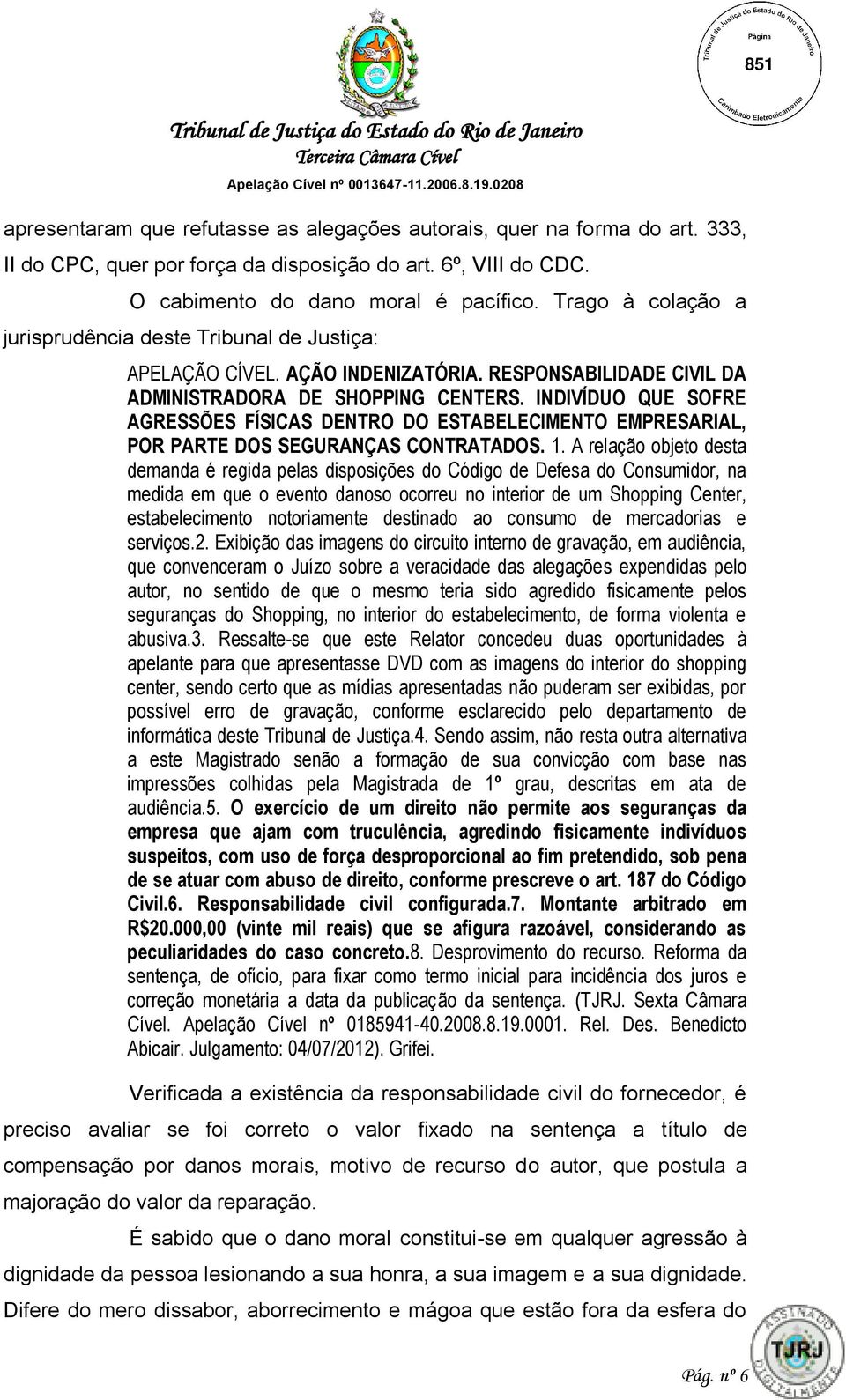 Tribunal de Justiça do Estado do Rio de Janeiro
Página
851
Carimbado Eletronicamente

Tribunal de Justiça do Estado do Rio de Janeiro
Terceira Câmara Cível
Apelação Cível nº 0013647-11.2006.8.19.0208

apresentaram que refutasse as alegações autorais, quer na forma do art. 333, II do CPC, quer por força da disposição do art. 6º, VIII do CDC.

O cabimento do dano moral é pacífico. Trago à colação a jurisprudência deste Tribunal de Justiça:

APELAÇÃO CÍVEL. AÇÃO INDENIZATÓRIA. RESPONSABILIDADE CIVIL DA ADMINISTRADORA DE SHOPPING CENTERS. INDIVÍDUO QUE SOFRE AGRESSÕES FÍSICAS DENTRO DO ESTABELECIMENTO EMPRESARIAL, POR PARTE DOS SEGURANÇAS CONTRATADOS. 1. A relação objeto desta demanda é regida pelas disposições do Código de Defesa do Consumidor, na medida em que o evento danoso ocorreu no interior de um Shopping Center, estabelecimento notoriamente destinado ao consumo de mercadorias e serviços.2. Exibição das imagens do circuito interno de gravação, em audiência, que convenceram o Juízo sobre a veracidade das alegações expendidas pelo autor, no sentido de que o mesmo teria sido agredido fisicamente pelos seguranças do Shopping, no interior do estabelecimento, de forma violenta e abusiva.3. Ressalte-se que este Relator concedeu duas oportunidades à apelante para que apresentasse DVD com as imagens do interior do shopping center, sendo certo que as mídias apresentadas não puderam ser exibidas, por possível erro de gravação, conforme esclarecido pelo departamento de informática deste Tribunal de Justiça.4. Sendo assim, não resta outra alternativa a este Magistrado senão a formação de sua convicção com base nas impressões colhidas pela Magistrada de 1º grau, descritas em ata de audiência.5. O exercício de um direito não permite aos seguranças da empresa que ajam com truculência, agredindo fisicamente indivíduos suspeitos, com uso de força desproporcional ao fim pretendido, sob pena de se atuar com abuso de direito, conforme prescreve o art. 187 do Código Civil.6. Responsabilidade civil configurada.7. Montante arbitrado em R$20.000,00 (vinte mil reais) que se afigura razoável, considerando as peculiaridades do caso concreto.8. Desprovimento do recurso. Reforma da sentença, de ofício, para fixar como termo inicial para incidência dos juros e correção monetária a data da publicação da sentença. (TJRJ. Sexta Câmara Cível. Apelação Cível nº 0185941-40.2008.8.19.0001. Rel. Des. Benedicto Abicair. Julgamento: 04/07/2012). Grifei.

Verificada a existência da responsabilidade civil do fornecedor, é preciso avaliar se foi correto o valor fixado na sentença a título de compensação por danos morais, motivo de recurso do autor, que postula a majoração do valor da reparação.

É sabido que o dano moral constitui-se em qualquer agressão à dignidade da pessoa lesionando a sua honra, a sua imagem e a sua dignidade. Difere do mero dissabor, aborrecimento e mágoa que estão fora da esfera do

ASSINADO DIGITALMENTE
TJRJ
Pág. nº 6